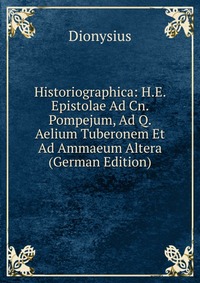 Dionysius

Historiographica: H.E. Epistolae Ad Cn. Pompejum, Ad Q. Aelium Tuberonem Et Ad Ammaeum Altera (German Edition)